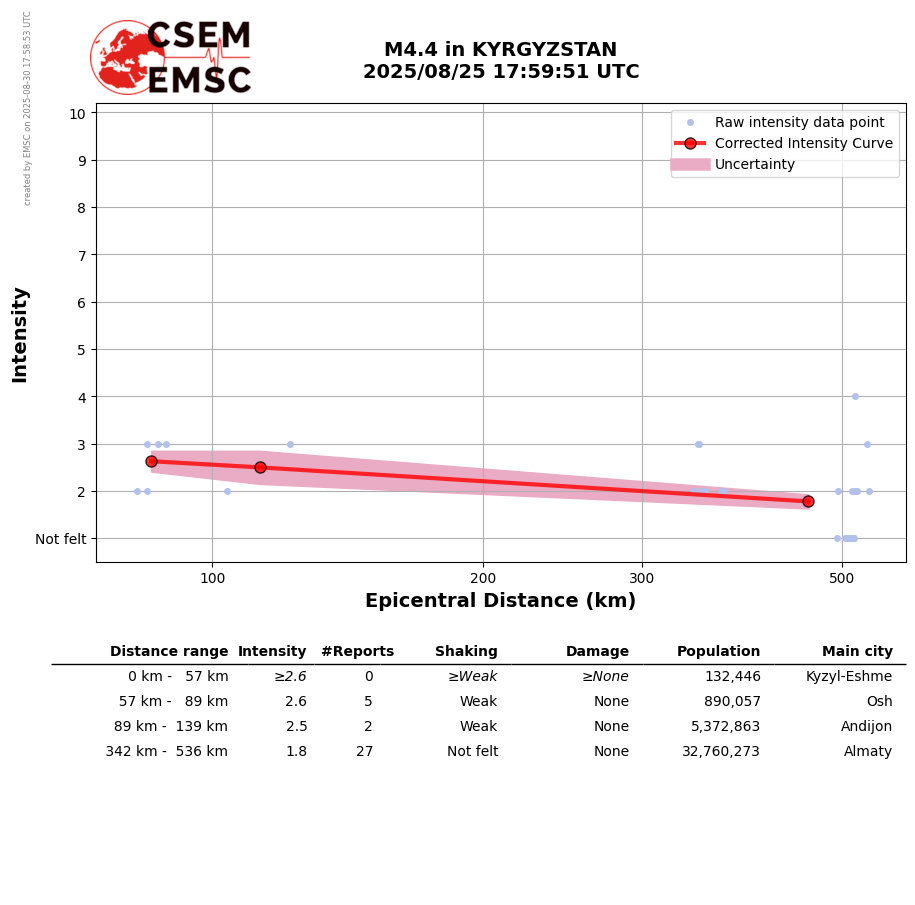 created by EMSC on 2025-08-30 17:58:53 UTC

CSEM
EMSC

M4.4 in KYRGYZSTAN
2025/08/25 17:59:51 UTC

Raw intensity data point
Corrected Intensity Curve
Uncertainty

Intensity

10
9
8
7
6
5
4
3
2
Not felt

100
200
300
500

Epicentral Distance (km)

| Distance range | Intensity | #Reports | Shaking | Damage | Population | Main city |
|---|---|---|---|---|---|---|
| 0 km - 57 km | ≥2.6 | 0 | ≥Weak | ≥None | 132,446 | Kyzyl-Eshme |
| 57 km - 89 km | 2.6 | 5 | Weak | None | 890,057 | Osh |
| 89 km - 139 km | 2.5 | 2 | Weak | None | 5,372,863 | Andijon |
| 342 km - 536 km | 1.8 | 27 | Not felt | None | 32,760,273 | Almaty |